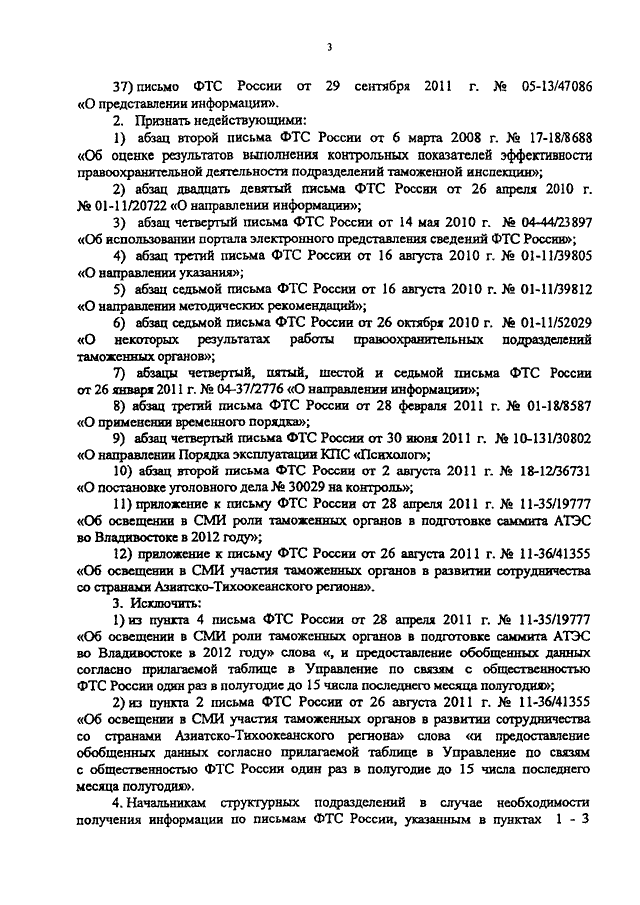 3

37) письмо ФТС России от 29 сентября 2011 г. № 05-13/47086 «О представлении информации».

2. Признать недействующими:

1) абзац второй письма ФТС России от 6 марта 2008 г. № 17-18/8688 «Об оценке результатов выполнения контрольных показателей эффективности правоохранительной деятельности подразделений таможенной инспекции»;

2) абзац двадцать девятый письма ФТС России от 26 апреля 2010 г. № 01-11/20722 «О направлении информации»;

3) абзац четвертый письма ФТС России от 14 мая 2010 г. № 04-44/23897 «Об использовании портала электронного представления сведений ФТС России»;

4) абзац третий письма ФТС России от 16 августа 2010 г. № 01-11/39805 «О направлении указания»;

5) абзац седьмой письма ФТС России от 16 августа 2010 г. № 01-11/39812 «О направлении методических рекомендаций»;

6) абзац седьмой письма ФТС России от 26 октября 2010 г. № 01-11/52029 «О некоторых результатах работы правоохранительных подразделений таможенных органов»;

7) абзацы четвертый, пятый, шестой и седьмой письма ФТС России от 26 января 2011 г. № 04-37/2776 «О направлении информации»;

8) абзац третий письма ФТС России от 28 февраля 2011 г. № 01-18/8587 «О применении временного порядка»;

9) абзац четвертый письма ФТС России от 30 июня 2011 г. № 10-131/30802 «О направлении Порядка эксплуатации КПС «Психолог»;

10) абзац второй письма ФТС России от 2 августа 2011 г. № 18-12/36731 «О постановке уголовного дела № 30029 на контроль»;

11) приложение к письму ФТС России от 28 апреля 2011 г. № 11-35/19777 «Об освещении в СМИ роли таможенных органов в подготовке саммита АТЭС во Владивостоке в 2012 году»;

12) приложение к письму ФТС России от 26 августа 2011 г. № 11-36/41355 «Об освещении в СМИ участия таможенных органов в развитии сотрудничества со странами Азиатско-Тихоокеанского региона».

3. Исключить:

1) из пункта 4 письма ФТС России от 28 апреля 2011 г. № 11-35/19777 «Об освещении в СМИ роли таможенных органов в подготовке саммита АТЭС во Владивостоке в 2012 году» слова «, и предоставление обобщенных данных согласно прилагаемой таблице в Управление по связям с общественностью ФТС России один раз в полугодие до 15 числа последнего месяца полугодия»;

2) из пункта 2 письма ФТС России от 26 августа 2011 г. № 11-36/41355 «Об освещении в СМИ участия таможенных органов в развитии сотрудничества со странами Азиатско-Тихоокеанского региона» слова «и предоставление обобщенных данных согласно прилагаемой таблице в Управление по связям с общественностью ФТС России один раз в полугодие до 15 числа последнего месяца полугодия».

4. Начальникам структурных подразделений в случае необходимости получения информации по письмам ФТС России, указанным в пунктах 1 - 3